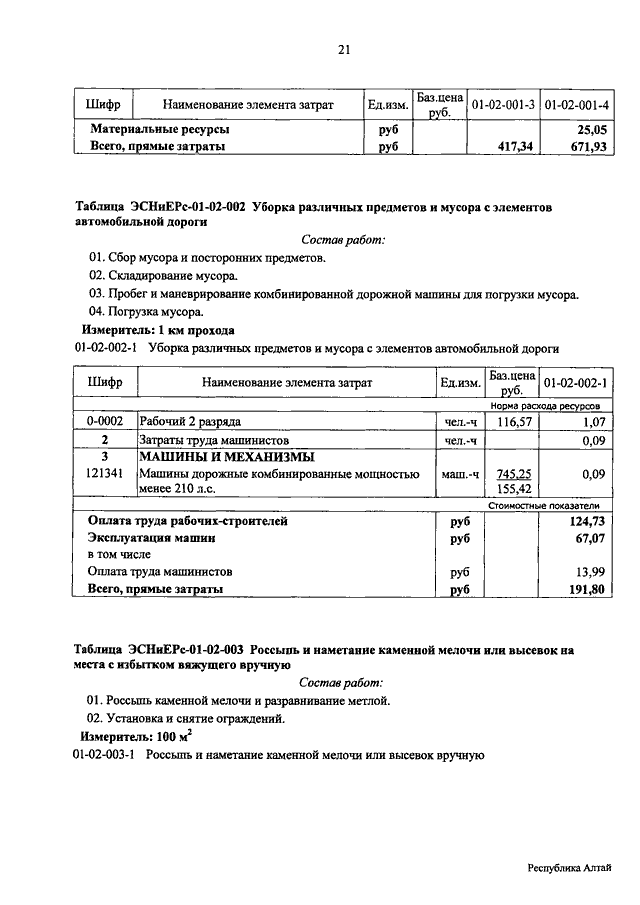 21

| Шифр | Наименование элемента затрат | Ед.изм. | Баз.цена руб. | 01-02-001-3 | 01-02-001-4 |
|---|---|---|---|---|---|
| | Материальные ресурсы | руб | | | 25,05 |
| | Всего, прямые затраты | руб | | 417,34 | 671,93 |

Таблица ЭСНиЕРс-01-02-002 Уборка различных предметов и мусора с элементов автомобильной дороги

Состав работ:

01. Сбор мусора и посторонних предметов.

02. Складирование мусора.

03. Пробег и маневрирование комбинированной дорожной машины для погрузки мусора.

04. Погрузка мусора.

Измеритель: 1 км прохода

01-02-002-1 Уборка различных предметов и мусора с элементов автомобильной дороги

| Шифр | Наименование элемента затрат | Ед.изм. | Баз.цена руб. | 01-02-002-1 |
|---|---|---|---|---|
| | | | | Норма расхода ресурсов |
| 0-0002 | Рабочий 2 разряда | чел.-ч | 116,57 | 1,07 |
| 2 | Затраты труда машинистов | чел.-ч | | 0,09 |
| 3 | МАШИНЫ И МЕХАНИЗМЫ | | | |
| 121341 | Машины дорожные комбинированные мощностью менее 210 л.с. | маш.-ч | 745,25 155,42 | 0,09 |
| | | | | Стоимостные показатели |
| | Оплата труда рабочих-строителей | руб | | 124,73 |
| | Эксплуатация машин | руб | | 67,07 |
| | в том числе | | | |
| | Оплата труда машинистов | руб | | 13,99 |
| | Всего, прямые затраты | руб | | 191,80 |

Таблица ЭСНиЕРс-01-02-003 Россыпь и наметание каменной мелочи или высевок на места с избытком вяжущего вручную

Состав работ:

01. Россыпь каменной мелочи и разравнивание метлой.

02. Установка и снятие ограждений.

Измеритель: 100 $м^2$

01-02-003-1 Россыпь и наметание каменной мелочи или высевок вручную

Республика Алтай